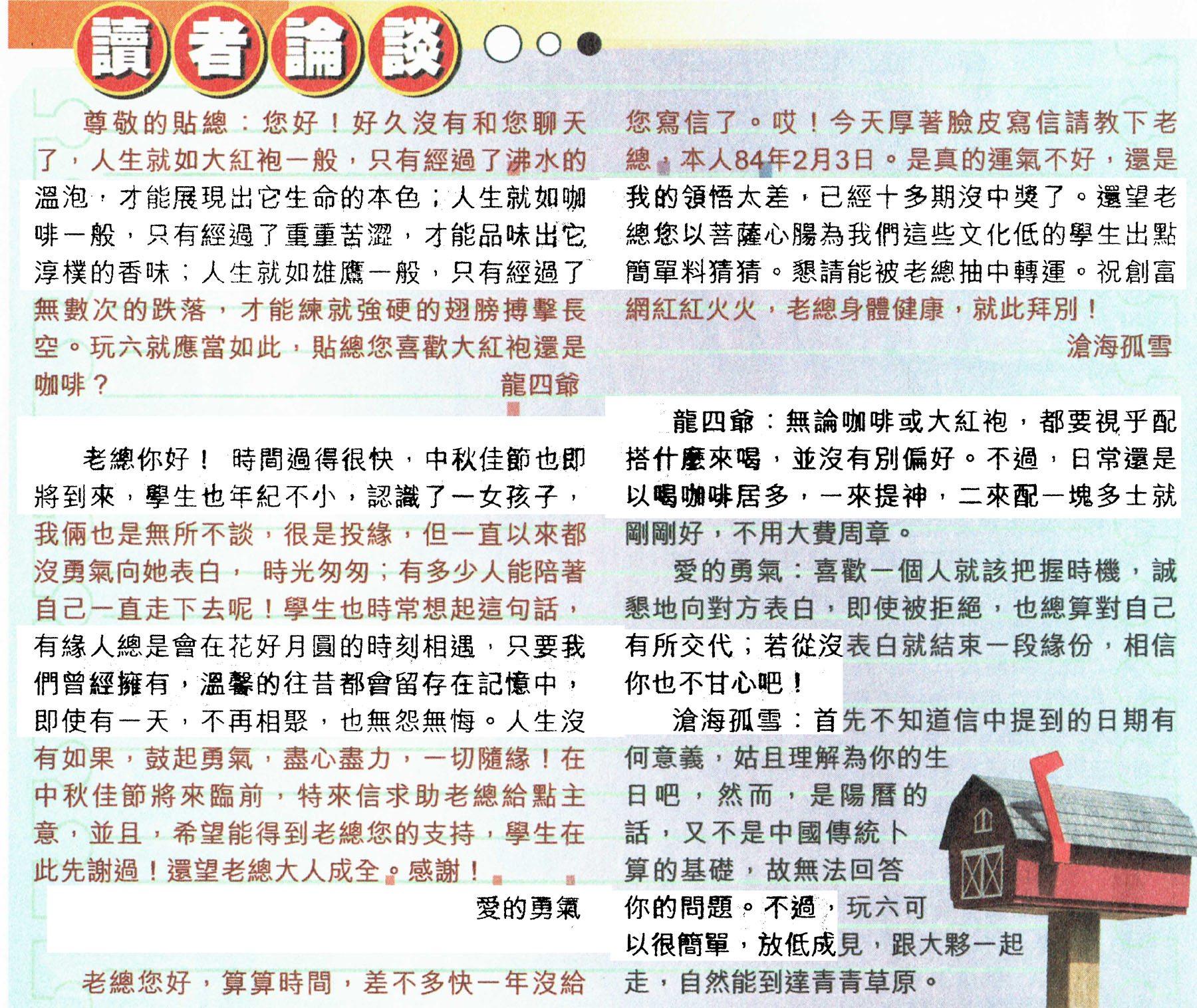 讀者論談

尊敬的貼總：您好！好久沒有和您聊天了，人生就如大紅袍一般，只有經過了沸水的溫泡，才能展現出它生命的本色；人生就如咖啡一般，只有經過了重重苦澀，才能品味出它淳樸的香味；人生就如雄鷹一般，只有經過了無數次的跌落，才能練就強硬的翅膀搏擊長空。玩六就應當如此，貼總您喜歡大紅袍還是咖啡？

龍四爺

老總你好！ 時間過得很快，中秋佳節也即將到來，學生也年紀不小，認識了一女孩子，我倆也是無所不談，很是投緣，但一直以來都沒勇氣向她表白， 時光匆匆；有多少人能陪著自己一直走下去呢！學生也時常想起這句話，有緣人總是會在花好月圓的時刻相遇，只要我們曾經擁有，溫馨的往昔都會留存在記憶中，即使有一天，不再相聚，也無怨無悔。人生沒有如果，鼓起勇氣，盡心盡力，一切隨緣！在中秋佳節將來臨前，特來信求助老總給點主意，並且，希望能得到老總您的支持，學生在此先謝過！還望老總大人成全。感謝！

愛的勇氣

老總您好，算算時間，差不多快一年沒給您寫信了。哎！今天厚著臉皮寫信請教下老總，本人84年2月3日。是真的運氣不好，還是我的領悟太差，已經十多期沒中獎了。還望老總您以菩薩心腸為我們這些文化低的學生出點簡單料猜猜。懇請能被老總抽中轉運。祝創富網紅紅火火，老總身體健康，就此拜別！

滄海孤雪

龍四爺：無論咖啡或大紅袍，都要視乎配搭什麼來喝，並沒有別偏好。不過，日常還是以喝咖啡居多，一來提神，二來配一塊多士就剛剛好，不用大費周章。

愛的勇氣：喜歡一個人就該把握時機，誠懇地向對方表白，即使被拒絕，也總算對自己有所交代；若從沒表白就結束一段緣份，相信你也不甘心吧！

滄海孤雪：首先不知道信中提到的日期有何意義，姑且理解為你的生日吧，然而，是陽曆的話，又不是中國傳統卜算的基礎，故無法回答你的問題。不過，玩六可以很簡單，放低成見，跟大夥一起走，自然能到達青青草原。